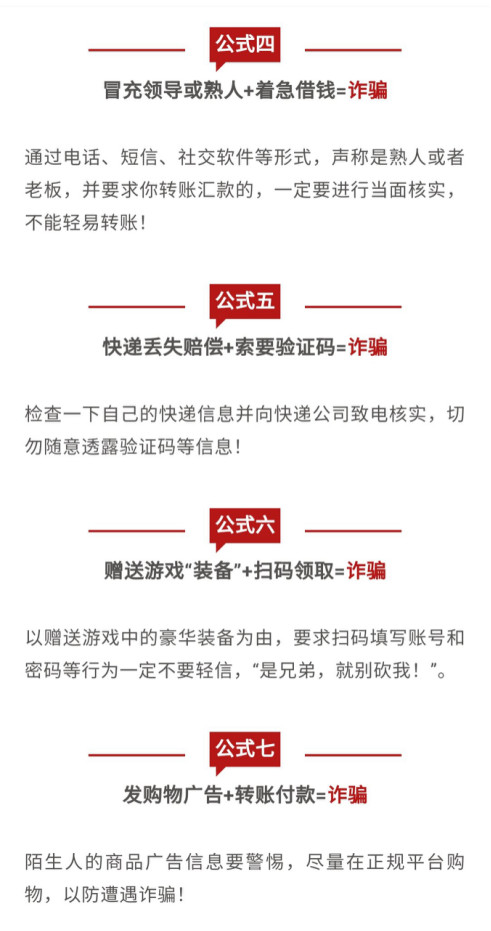 公式四

冒充领导或熟人+着急借钱=诈骗

通过电话、短信、社交软件等形式，声称是熟人或者老板，并要求你转账汇款的，一定要进行当面核实，不能轻易转账！

公式五

快递丢失赔偿+索要验证码=诈骗

检查一下自己的快递信息并向快递公司致电核实，切勿随意透露验证码等信息！

公式六

赠送游戏“装备”+扫码领取=诈骗

以赠送游戏中的豪华装备为由，要求扫码填写账号和密码等行为一定不要轻信，“是兄弟，就别砍我！”。

公式七

发购物广告+转账付款=诈骗

陌生人的商品广告信息要警惕，尽量在正规平台购物，以防遭遇诈骗！